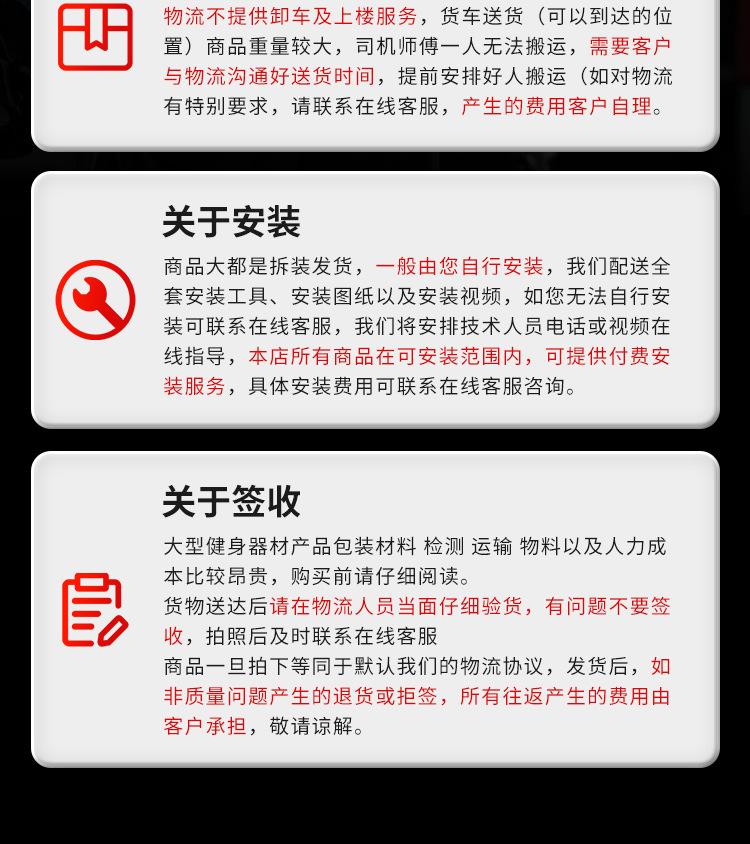 物流不提供卸车及上楼服务，货车送货（可以到达的位置）商品重量较大，司机师傅一人无法搬运，需要客户与物流沟通好送货时间，提前安排好人搬运（如对物流有特别要求，请联系在线客服，产生的费用客户自理。

关于安装

商品大都是拆装发货，一般由您自行安装，我们配送全套安装工具、安装图纸以及安装视频，如您无法自行安装可联系在线客服，我们将安排技术人员电话或视频在线指导，本店所有商品在可安装范围内，可提供付费安装服务，具体安装费用可联系在线客服咨询。

关于签收

大型健身器材产品包装材料 检测 运输 物料以及人力成本比较昂贵，购买前请仔细阅读。

货物送达后请在物流人员当面仔细验货，有问题不要签收，拍照后及时联系在线客服

商品一旦拍下等同于默认我们的物流协议，发货后，如非质量问题产生的退货或拒签，所有往返产生的费用由客户承担，敬请谅解。